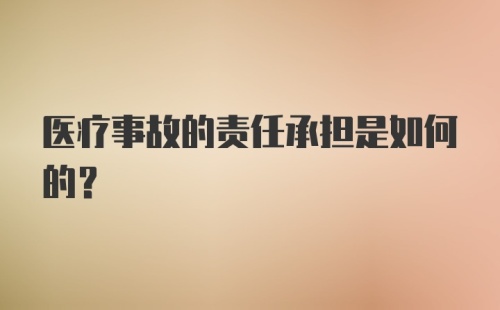 医疗事故的责任承担是如何的？